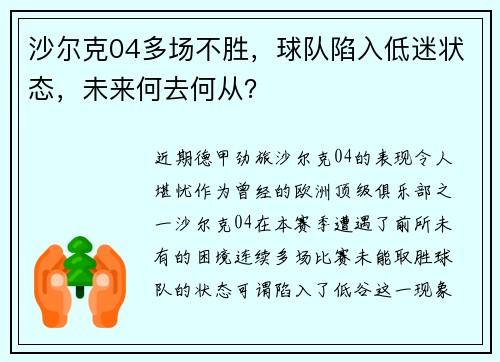 沙尔克04多场不胜，球队陷入低迷状态，未来何去何从？

近期德甲劲旅沙尔克04的表现令人堪忧作为曾经的欧洲顶级俱乐部之一沙尔克04在本赛季遭遇了前所未有的困境连续多场比赛未能取胜球队的状态可谓陷入了低谷这一现象